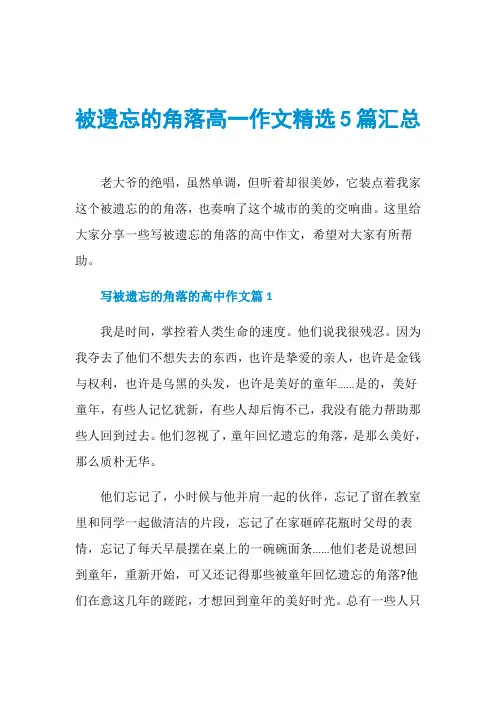 被遗忘的角落高一作文精选5篇汇总

老大爷的绝唱，虽然单调，但听着却很美妙，它装点着我家这个被遗忘的的角落，也奏响了这个城市的美的交响曲。这里给大家分享一些写被遗忘的角落的高中作文，希望对大家有所帮助。

写被遗忘的角落的高中作文篇1

我是时间，掌控着人类生命的速度。他们说我很残忍。因为我夺去了他们不想失去的东西，也许是挚爱的亲人，也许是金钱与权利，也许是乌黑的头发，也许是美好的童年......是的，美好童年，有些人记忆犹新，有些人却后悔不已，我没有能力帮助那些人回到过去。他们忽视了，童年回忆遗忘的角落，是那么美好，那么质朴无华。

他们忘记了，小时候与他并肩一起的伙伴，忘记了留在教室里和同学一起做清洁的片段，忘记了在家砸碎花瓶时父母的表情，忘记了每天早晨摆在桌上的一碗碗面条......他们老是说想回到童年，重新开始，可又还记得那些被童年回忆遗忘的角落?他们在意这几年的蹉跎，才想回到童年的美好时光。总有一些人只